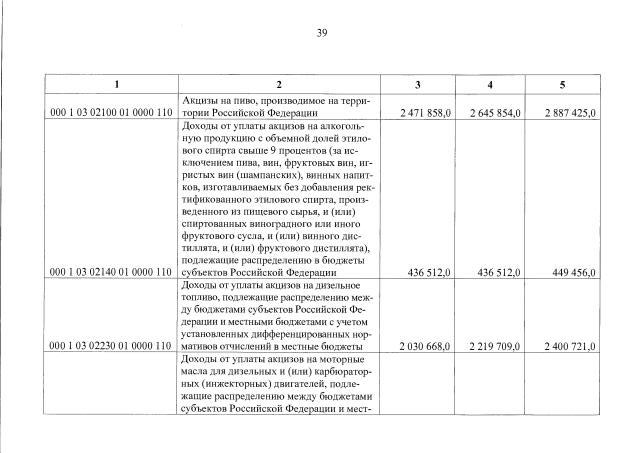 39

| 1 | 2 | 3 | 4 | 5 |
|---|---|---|---|---|
| 000 1 03 02100 01 0000 110 | Акцизы на пиво, производимое на территории Российской Федерации | 2 471 858,0 | 2 645 854,0 | 2 887 425,0 |
| 000 1 03 02140 01 0000 110 | Доходы от уплаты акцизов на алкогольную продукцию с объемной долей этилового спирта свыше 9 процентов (за исключением пива, вин, фруктовых вин, игристых вин (шампанских), винных напитков, изготавливаемых без добавления ректификованного этилового спирта, произведенного из пищевого сырья, и (или) спиртованных виноградного или иного фруктового сусла, и (или) винного дистиллята, и (или) фруктового дистиллята), подлежащие распределению в бюджеты субъектов Российской Федерации | 436 512,0 | 436 512,0 | 449 456,0 |
| 000 1 03 02230 01 0000 110 | Доходы от уплаты акцизов на дизельное топливо, подлежащие распределению между бюджетами субъектов Российской Федерации и местными бюджетами с учетом установленных дифференцированных нормативов отчислений в местные бюджеты | 2 030 668,0 | 2 219 709,0 | 2 400 721,0 |
|  | Доходы от уплаты акцизов на моторные масла для дизельных и (или) карбюраторных (инжекторных) двигателей, подлежащие распределению между бюджетами субъектов Российской Федерации и мест- |  |  |  |